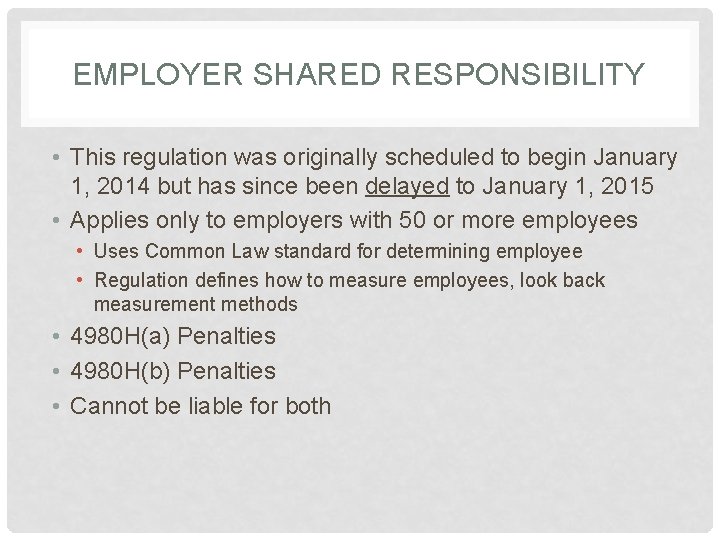 EMPLOYER SHARED RESPONSIBILITY

• This regulation was originally scheduled to begin January 1, 2014 but has since been delayed to January 1, 2015
• Applies only to employers with 50 or more employees
  • Uses Common Law standard for determining employee
  • Regulation defines how to measure employees, look back measurement methods
• 4980H(a) Penalties
• 4980H(b) Penalties
• Cannot be liable for both